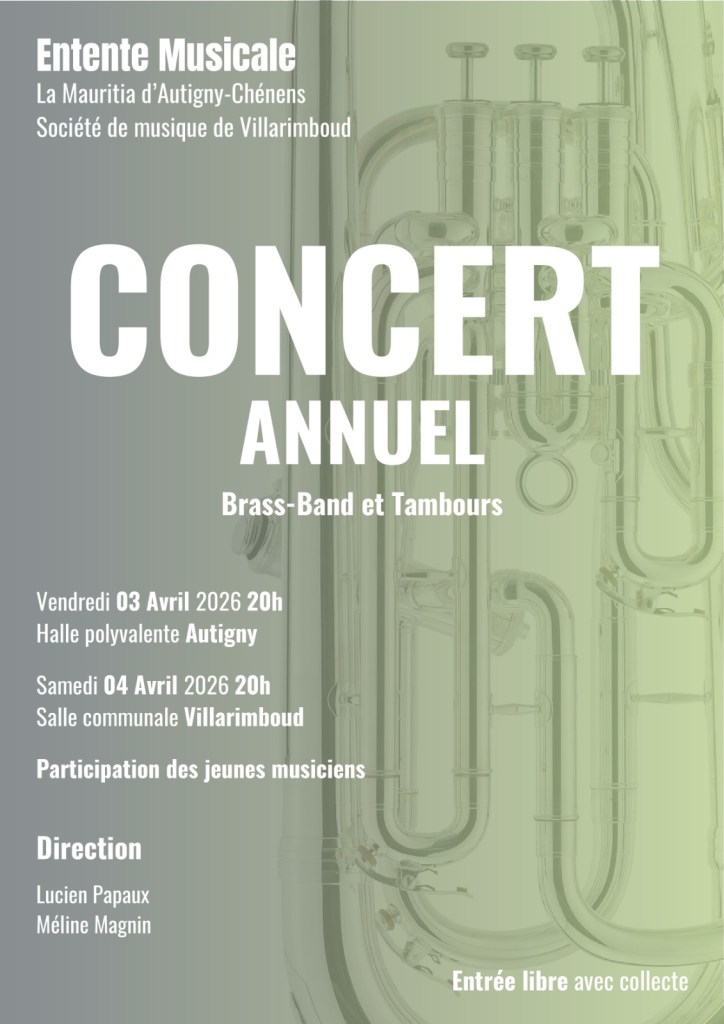 Entente Musicale
La Mauritia d'Autigny-Chénens
Société de musique de Villarimboud

CONCERT
ANNUEL

Brass-Band et Tambours

Vendredi 03 Avril 2026 20h
Halle polyvalente Autigny

Samedi 04 Avril 2026 20h
Salle communale Villarimboud

Participation des jeunes musiciens

Direction

Lucien Papaux
Méline Magnin

Entrée libre avec collecte